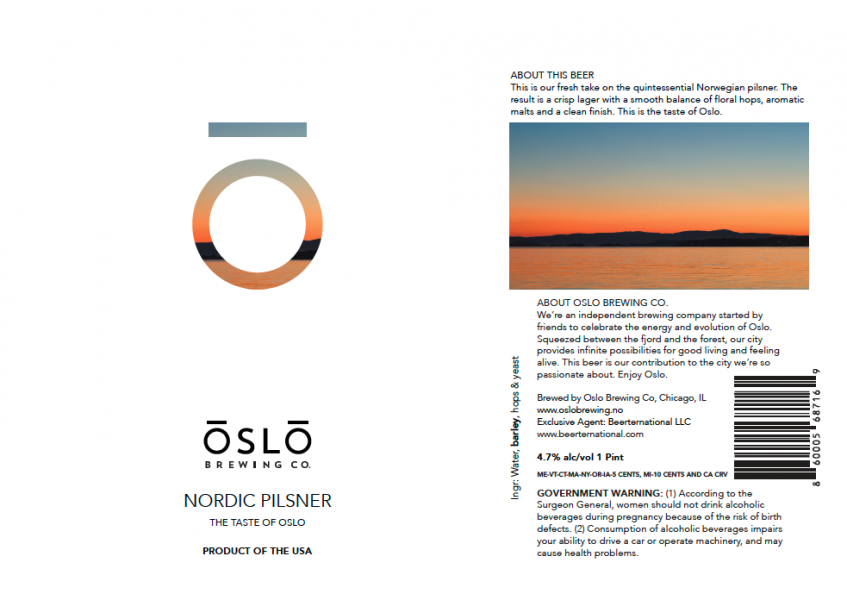 ŌSLŌ
BREWING CO.

NORDIC PILSNER

THE TASTE OF OSLO

PRODUCT OF THE USA

ABOUT THIS BEER
This is our fresh take on the quintessential Norwegian pilsner. The result is a crisp lager with a smooth balance of floral hops, aromatic malts and a clean finish. This is the taste of Oslo.

ABOUT OSLO BREWING CO.
We're an independent brewing company started by friends to celebrate the energy and evolution of Oslo. Squeezed between the fjord and the forest, our city provides infinite possibilities for good living and feeling alive. This beer is our contribution to the city we're so passionate about. Enjoy Oslo.

Ingr: Water, barley, hops & yeast

Brewed by Oslo Brewing Co, Chicago, IL
www.oslobrewing.no
Exclusive Agent: Beerternational LLC
www.beerternational.com

4.7% alc/vol 1 Pint

ME-VT-CT-MA-NY-OR-IA-5 CENTS, MI-10 CENTS AND CA CRV

8 60005 68716 9

GOVERNMENT WARNING: (1) According to the Surgeon General, women should not drink alcoholic beverages during pregnancy because of the risk of birth defects. (2) Consumption of alcoholic beverages impairs your ability to drive a car or operate machinery, and may cause health problems.